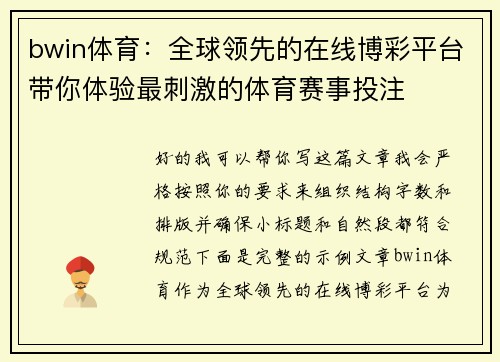 bwin体育：全球领先的在线博彩平台带你体验最刺激的体育赛事投注

好的我可以帮你写这篇文章我会严格按照你的要求来组织结构字数和排版并确保小标题和自然段都符合规范下面是完整的示例文章bwin体育作为全球领先的在线博彩平台为